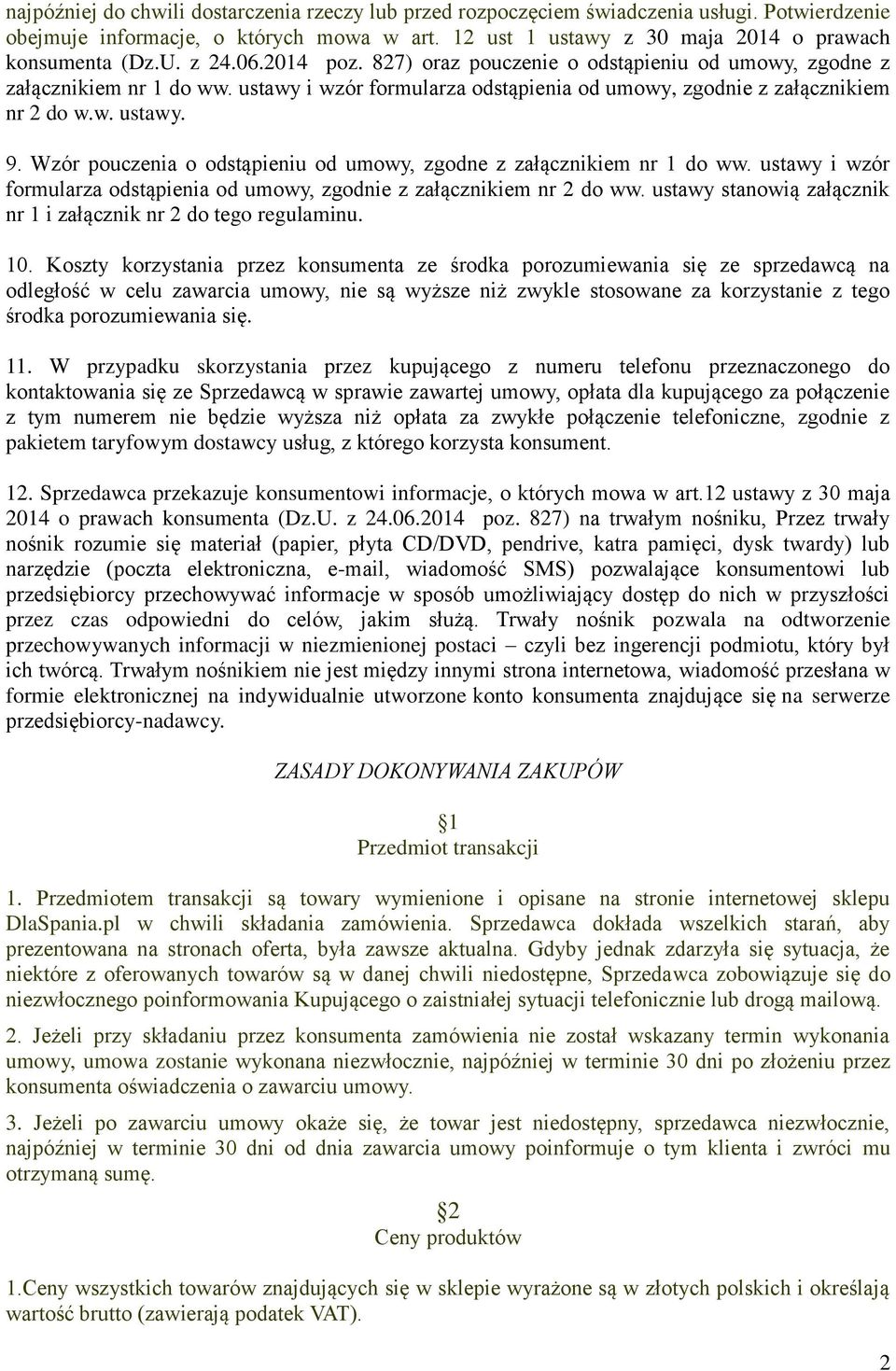 najpóźniej do chwili dostarczenia rzeczy lub przed rozpoczęciem świadczenia usługi. Potwierdzenie obejmuje informacje, o których mowa w art. 12 ust 1 ustawy z 30 maja 2014 o prawach konsumenta (Dz.U. z 24.06.2014 poz. 827) oraz pouczenie o odstąpieniu od umowy, zgodne z załącznikiem nr 1 do ww. ustawy i wzór formularza odstąpienia od umowy, zgodnie z załącznikiem nr 2 do w.w. ustawy.

9. Wzór pouczenia o odstąpieniu od umowy, zgodne z załącznikiem nr 1 do ww. ustawy i wzór formularza odstąpienia od umowy, zgodnie z załącznikiem nr 2 do ww. ustawy stanowią załącznik nr 1 i załącznik nr 2 do tego regulaminu.

10. Koszty korzystania przez konsumenta ze środka porozumiewania się ze sprzedawcą na odległość w celu zawarcia umowy, nie są wyższe niż zwykle stosowane za korzystanie z tego środka porozumiewania się.

11. W przypadku skorzystania przez kupującego z numeru telefonu przeznaczonego do kontaktowania się ze Sprzedawcą w sprawie zawartej umowy, opłata dla kupującego za połączenie z tym numerem nie będzie wyższa niż opłata za zwykłe połączenie telefoniczne, zgodnie z pakietem taryfowym dostawcy usług, z którego korzysta konsument.

12. Sprzedawca przekazuje konsumentowi informacje, o których mowa w art.12 ustawy z 30 maja 2014 o prawach konsumenta (Dz.U. z 24.06.2014 poz. 827) na trwałym nośniku, Przez trwały nośnik rozumie się materiał (papier, płyta CD/DVD, pendrive, katra pamięci, dysk twardy) lub narzędzie (poczta elektroniczna, e-mail, wiadomość SMS) pozwalające konsumentowi lub przedsiębiorcy przechowywać informacje w sposób umożliwiający dostęp do nich w przyszłości przez czas odpowiedni do celów, jakim służą. Trwały nośnik pozwala na odtworzenie przechowywanych informacji w niezmienionej postaci – czyli bez ingerencji podmiotu, który był ich twórcą. Trwałym nośnikiem nie jest między innymi strona internetowa, wiadomość przesłana w formie elektronicznej na indywidualnie utworzone konto konsumenta znajdujące się na serwerze przedsiębiorcy-nadawcy.

ZASADY DOKONYWANIA ZAKUPÓW

1
Przedmiot transakcji

1. Przedmiotem transakcji są towary wymienione i opisane na stronie internetowej sklepu DlaSpania.pl w chwili składania zamówienia. Sprzedawca dokłada wszelkich starań, aby prezentowana na stronach oferta, była zawsze aktualna. Gdyby jednak zdarzyła się sytuacja, że niektóre z oferowanych towarów są w danej chwili niedostępne, Sprzedawca zobowiązuje się do niezwłocznego poinformowania Kupującego o zaistniałej sytuacji telefonicznie lub drogą mailową.

2. Jeżeli przy składaniu przez konsumenta zamówienia nie został wskazany termin wykonania umowy, umowa zostanie wykonana niezwłocznie, najpóźniej w terminie 30 dni po złożeniu przez konsumenta oświadczenia o zawarciu umowy.

3. Jeżeli po zawarciu umowy okaże się, że towar jest niedostępny, sprzedawca niezwłocznie, najpóźniej w terminie 30 dni od dnia zawarcia umowy poinformuje o tym klienta i zwróci mu otrzymaną sumę.

2
Ceny produktów

1.Ceny wszystkich towarów znajdujących się w sklepie wyrażone są w złotych polskich i określają wartość brutto (zawierają podatek VAT).

2